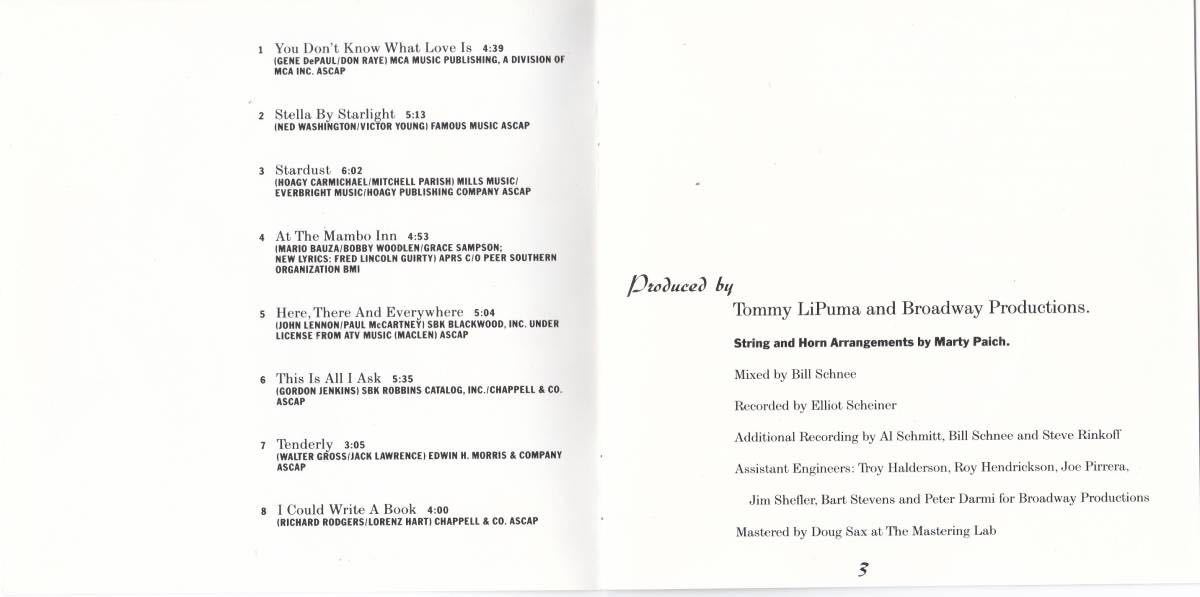 1 You Don't Know What Love Is 4:39
(GENE DePAUL/DON RAYE) MCA MUSIC PUBLISHING, A DIVISION OF MCA INC. ASCAP

2 Stella By Starlight 5:13
(NED WASHINGTON/VICTOR YOUNG) FAMOUS MUSIC ASCAP

3 Stardust 6:02
(HOAGY CARMICHAEL/MITCHELL PARISH) MILLS MUSIC/ EVERBRIGHT MUSIC/HOAGY PUBLISHING COMPANY ASCAP

4 At The Mambo Inn 4:53
(MARIO BAUZA/BOBBY WOODLEN/GRACE SAMPSON; NEW LYRICS: FRED LINCOLN GUIRTY) APRS C/O PEER SOUTHERN ORGANIZATION BMI

5 Here, There And Everywhere 5:04
(JOHN LENNON/PAUL McCARTNEY) SBK BLACKWOOD, INC. UNDER LICENSE FROM ATV MUSIC (MACLEN) ASCAP

6 This Is All I Ask 5:35
(GORDON JENKINS) SBK ROBBINS CATALOG, INC./CHAPPELL & CO. ASCAP

7 Tenderly 3:05
(WALTER GROSS/JACK LAWRENCE) EDWIN H. MORRIS & COMPANY ASCAP

8 I Could Write A Book 4:00
(RICHARD RODGERS/LORENZ HART) CHAPPELL & CO. ASCAP

Produced by
Tommy LiPuma and Broadway Productions.

String and Horn Arrangements by Marty Paich.

Mixed by Bill Schnee

Recorded by Elliot Scheiner

Additional Recording by Al Schmitt, Bill Schnee and Steve Rinkoff

Assistant Engineers: Troy Halderson, Roy Hendrickson, Joe Pirrera, Jim Shefler, Bart Stevens and Peter Darmi for Broadway Productions

Mastered by Doug Sax at The Mastering Lab

3